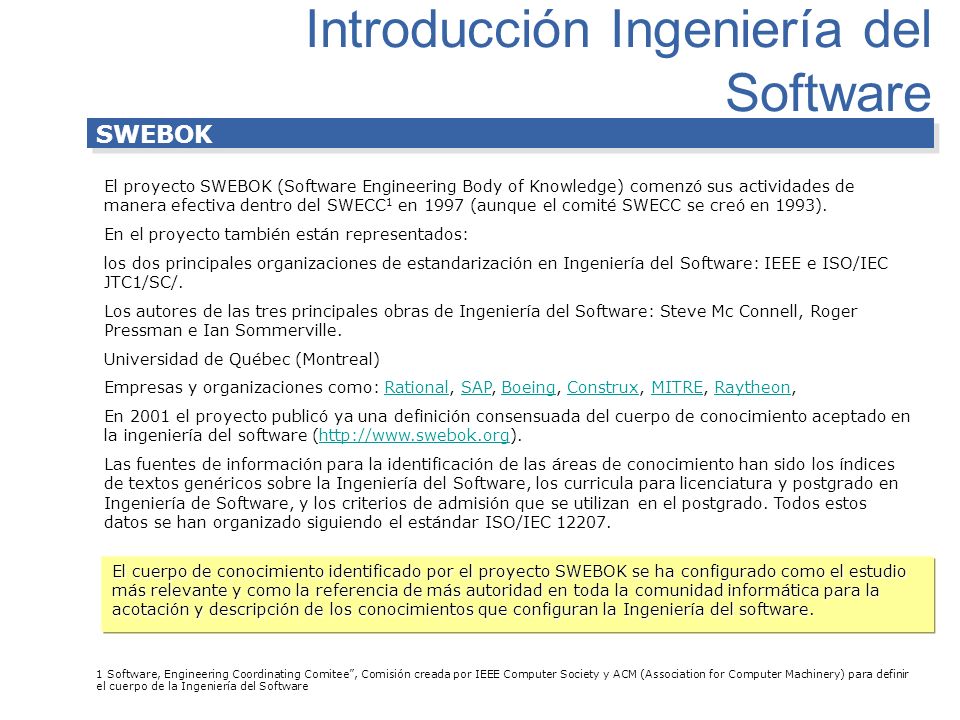 Introducción Ingeniería del Software

SWEBOK

El proyecto SWEBOK (Software Engineering Body of Knowledge) comenzó sus actividades de manera efectiva dentro del SWECC$^1$ en 1997 (aunque el comité SWECC se creó en 1993).

En el proyecto también están representados:

los dos principales organizaciones de estandarización en Ingeniería del Software: IEEE e ISO/IEC JTC1/SC/.

Los autores de las tres principales obras de Ingeniería del Software: Steve Mc Connell, Roger Pressman e Ian Sommerville.

Universidad de Québec (Montreal)

Empresas y organizaciones como: Rational, SAP, Boeing, Construx, MITRE, Raytheon,

En 2001 el proyecto publicó ya una definición consensuada del cuerpo de conocimiento aceptado en la ingeniería del software (http://www.swebok.org).

Las fuentes de información para la identificación de las áreas de conocimiento han sido los índices de textos genéricos sobre la Ingeniería del Software, los curricula para licenciatura y postgrado en Ingeniería de Software, y los criterios de admisión que se utilizan en el postgrado. Todos estos datos se han organizado siguiendo el estándar ISO/IEC 12207.

El cuerpo de conocimiento identificado por el proyecto SWEBOK se ha configurado como el estudio más relevante y como la referencia de más autoridad en toda la comunidad informática para la acotación y descripción de los conocimientos que configuran la Ingeniería del software.

1 Software, Engineering Coordinating Comitee", Comisión creada por IEEE Computer Society y ACM (Association for Computer Machinery) para definir el cuerpo de la Ingeniería del Software